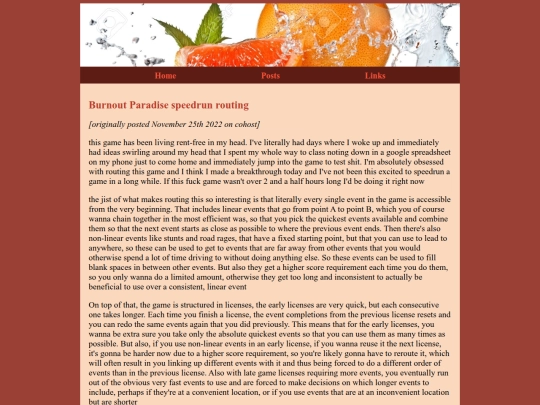 Home Posts Links

Burnout Paradise speedrun routing

[originally posted November 25th 2022 on cohost]

this game has been living rent-free in my head. I've literally had days where I woke up and immediately had ideas swirling around my head that I spent my whole way to class noting down in a google spreadsheet on my phone just to come home and immediately jump into the game to test shit. I'm absolutely obsessed with routing this game and I think I made a breakthrough today and I've not been this excited to speedrun a game in a long while. If this fuck game wasn't over 2 and a half hours long I'd be doing it right now

the jist of what makes routing this so interesting is that literally every single event in the game is accessible from the very beginning. That includes linear events that go from point A to point B, which you of course wanna chain together in the most efficient was, so that you pick the quickest events available and combine them so that the next event starts as close as possible to where the previous event ends. Then there's also non-linear events like stunts and road rages, that have a fixed starting point, but that you can use to lead to anywhere, so these can be used to get to events that are far away from other events that you would otherwise spend a lot of time driving to without doing anything else. So these events can be used to fill blank spaces in between other events. But also they get a higher score requirement each time you do them, so you only wanna do a limited amount, otherwise they get too long and inconsistent to actually be beneficial to use over a consistent, linear event

On top of that, the game is structured in licenses, the early licenses are very quick, but each consecutive one takes longer. Each time you finish a license, the event completions from the previous license resets and you can redo the same events again that you did previously. This means that for the early licenses, you wanna be extra sure you take only the absolute quickest events so that you can use them as many times as possible. But also, if you use non-linear events in an early license, if you wanna reuse it the next license, it's gonna be harder now due to a higher score requirement, so you're likely gonna have to reroute it, which will often result in you linking up different events with it and thus being forced to do a different order of events than in the previous license. Also with late game licenses requiring more events, you eventually run out of the obvious very fast events to use and are forced to make decisions on which longer events to include, perhaps if they're at a convenient location, or if you use events that are at an inconvenient location but are shorter